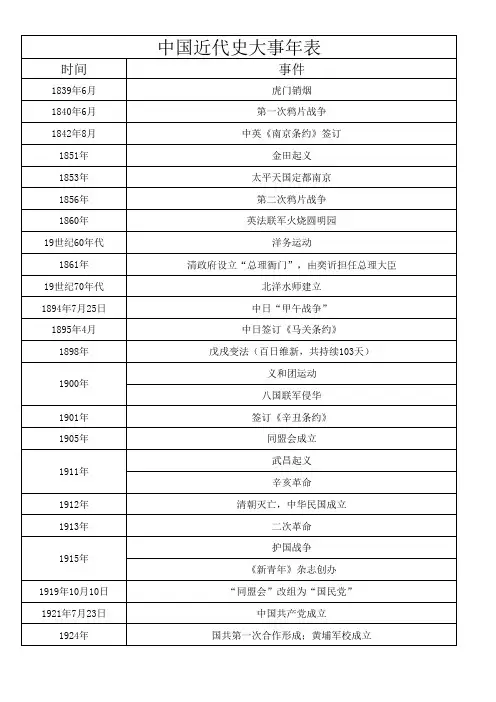 中国近代史大事年表

| 时间 | 事件 |
|---|---|
| 1839年6月 | 虎门销烟 |
| 1840年6月 | 第一次鸦片战争 |
| 1842年8月 | 中英《南京条约》签订 |
| 1851年 | 金田起义 |
| 1853年 | 太平天国定都南京 |
| 1856年 | 第二次鸦片战争 |
| 1860年 | 英法联军火烧圆明园 |
| 19世纪60年代 | 洋务运动 |
| 1861年 | 清政府设立“总理衙门”，由奕䜣担任总理大臣 |
| 19世纪70年代 | 北洋水师建立 |
| 1894年7月25日 | 中日“甲午战争” |
| 1895年4月 | 中日签订《马关条约》 |
| 1898年 | 戊戌变法（百日维新，共持续103天） |
| 1900年 | 义和团运动 |
| | 八国联军侵华 |
| 1901年 | 签订《辛丑条约》 |
| 1905年 | 同盟会成立 |
| 1911年 | 武昌起义 |
| | 辛亥革命 |
| 1912年 | 清朝灭亡，中华民国成立 |
| 1913年 | 二次革命 |
| 1915年 | 护国战争 |
| | 《新青年》杂志创办 |
| 1919年10月10日 | “同盟会”改组为“国民党” |
| 1921年7月23日 | 中国共产党成立 |
| 1924年 | 国共第一次合作形成；黄埔军校成立 |